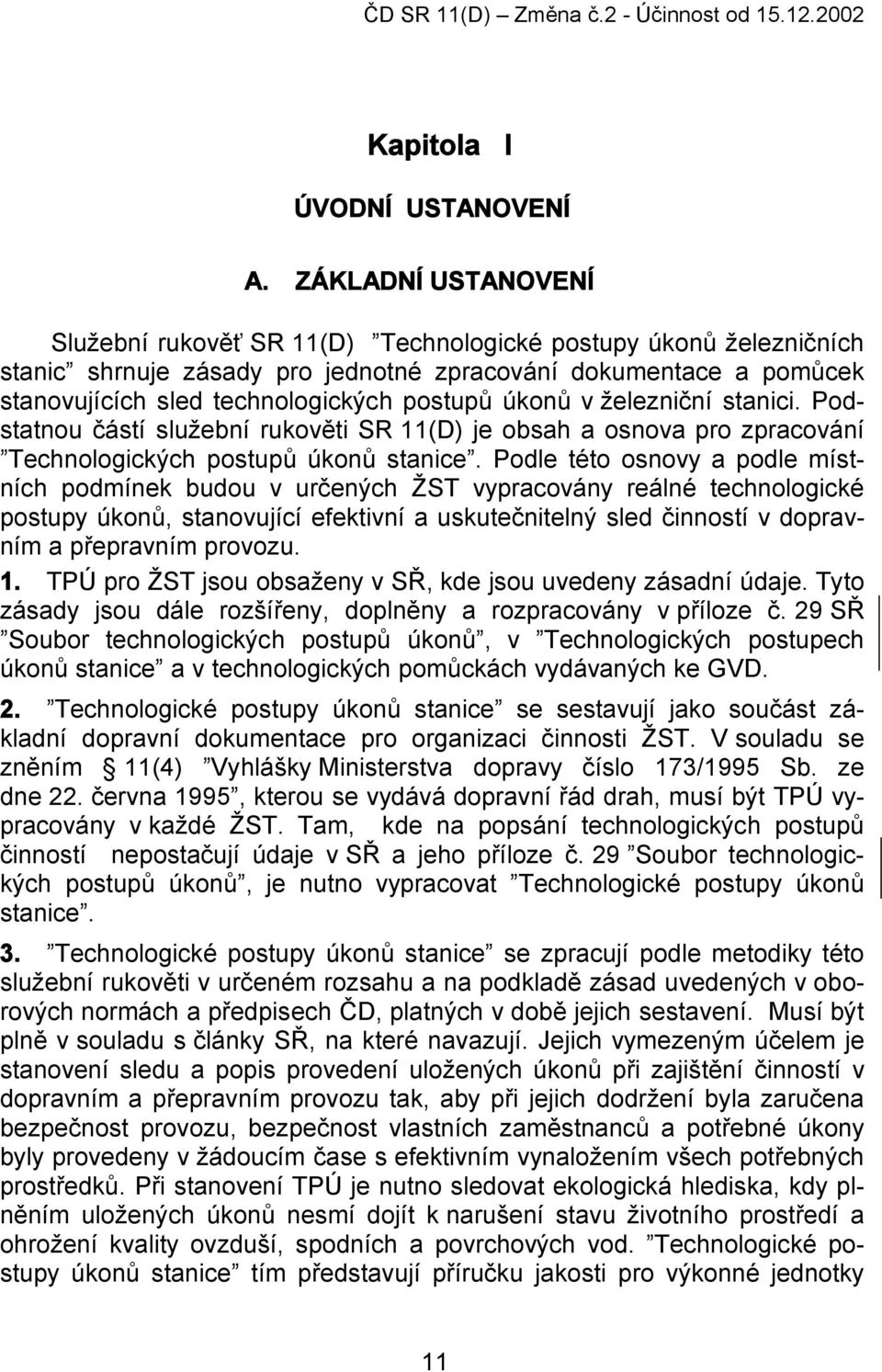 ČD SR 11(D) – Změna č.2 - Účinnost od 15.12.2002

Kapitola I

ÚVODNÍ USTANOVENÍ

A. ZÁKLADNÍ USTANOVENÍ

Služební rukověť SR 11(D) ”Technologické postupy úkonů železničních stanic” shrnuje zásady pro jednotné zpracování dokumentace a pomůcek stanovujících sled technologických postupů úkonů v železniční stanici. Podstatnou částí služební rukověti SR 11(D) je obsah a osnova pro zpracování ”Technologických postupů úkonů stanice”. Podle této osnovy a podle místních podmínek budou v určených ŽST vypracovány reálné technologické postupy úkonů, stanovující efektivní a uskutečnitelný sled činností v dopravním a přepravním provozu.

1. TPÚ pro ŽST jsou obsaženy v SŘ, kde jsou uvedeny zásadní údaje. Tyto zásady jsou dále rozšířeny, doplněny a rozpracovány v příloze č. 29 SŘ ”Soubor technologických postupů úkonů”, v ”Technologických postupech úkonů stanice” a v technologických pomůckách vydávaných ke GVD.

2. ”Technologické postupy úkonů stanice” se sestavují jako součást základní dopravní dokumentace pro organizaci činnosti ŽST. V souladu se zněním § 11(4) ”Vyhlášky Ministerstva dopravy číslo 173/1995 Sb. ze dne 22. června 1995”, kterou se vydává dopravní řád drah, musí být TPÚ vypracovány v každé ŽST. Tam, kde na popsání technologických postupů činností nepostačují údaje v SŘ a jeho příloze č. 29 ”Soubor technologických postupů úkonů”, je nutno vypracovat ”Technologické postupy úkonů stanice”.

3. ”Technologické postupy úkonů stanice” se zpracují podle metodiky této služební rukověti v určeném rozsahu a na podkladě zásad uvedených v oborových normách a předpisech ČD, platných v době jejich sestavení. Musí být plně v souladu s články SŘ, na které navazují. Jejich vymezeným účelem je stanovení sledu a popis provedení uložených úkonů při zajištění činností v dopravním a přepravním provozu tak, aby při jejich dodržení byla zaručena bezpečnost provozu, bezpečnost vlastních zaměstnanců a potřebné úkony byly provedeny v žádoucím čase s efektivním vynaložením všech potřebných prostředků. Při stanovení TPÚ je nutno sledovat ekologická hlediska, kdy plněním uložených úkonů nesmí dojít k narušení stavu životního prostředí a ohrožení kvality ovzduší, spodních a povrchových vod. ”Technologické postupy úkonů stanice” tím představují příručku jakosti pro výkonné jednotky

11